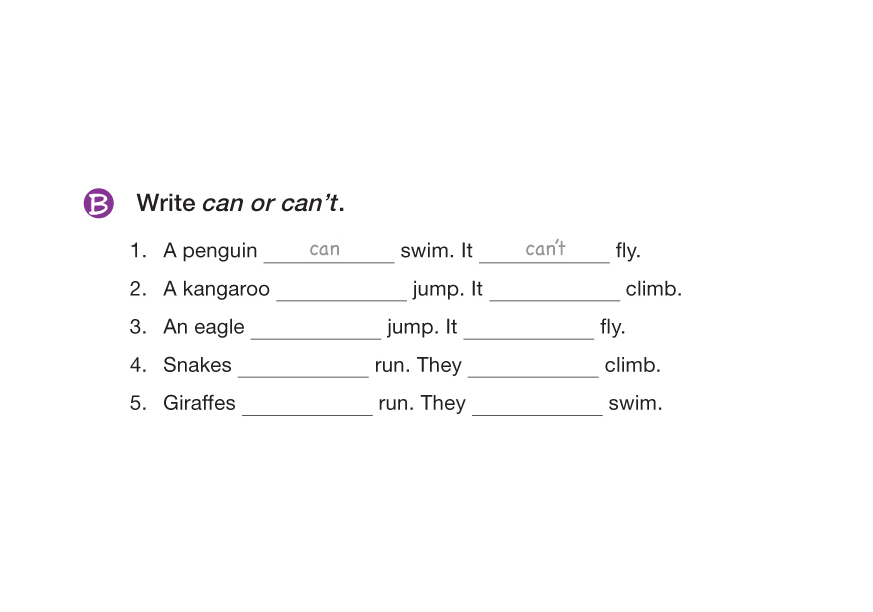 B Write can or can't.

1. A penguin can swim. It can't fly.

2. A kangaroo ____ jump. It ____ climb.

3. An eagle ____ jump. It ____ fly.

4. Snakes ____ run. They ____ climb.

5. Giraffes ____ run. They ____ swim.